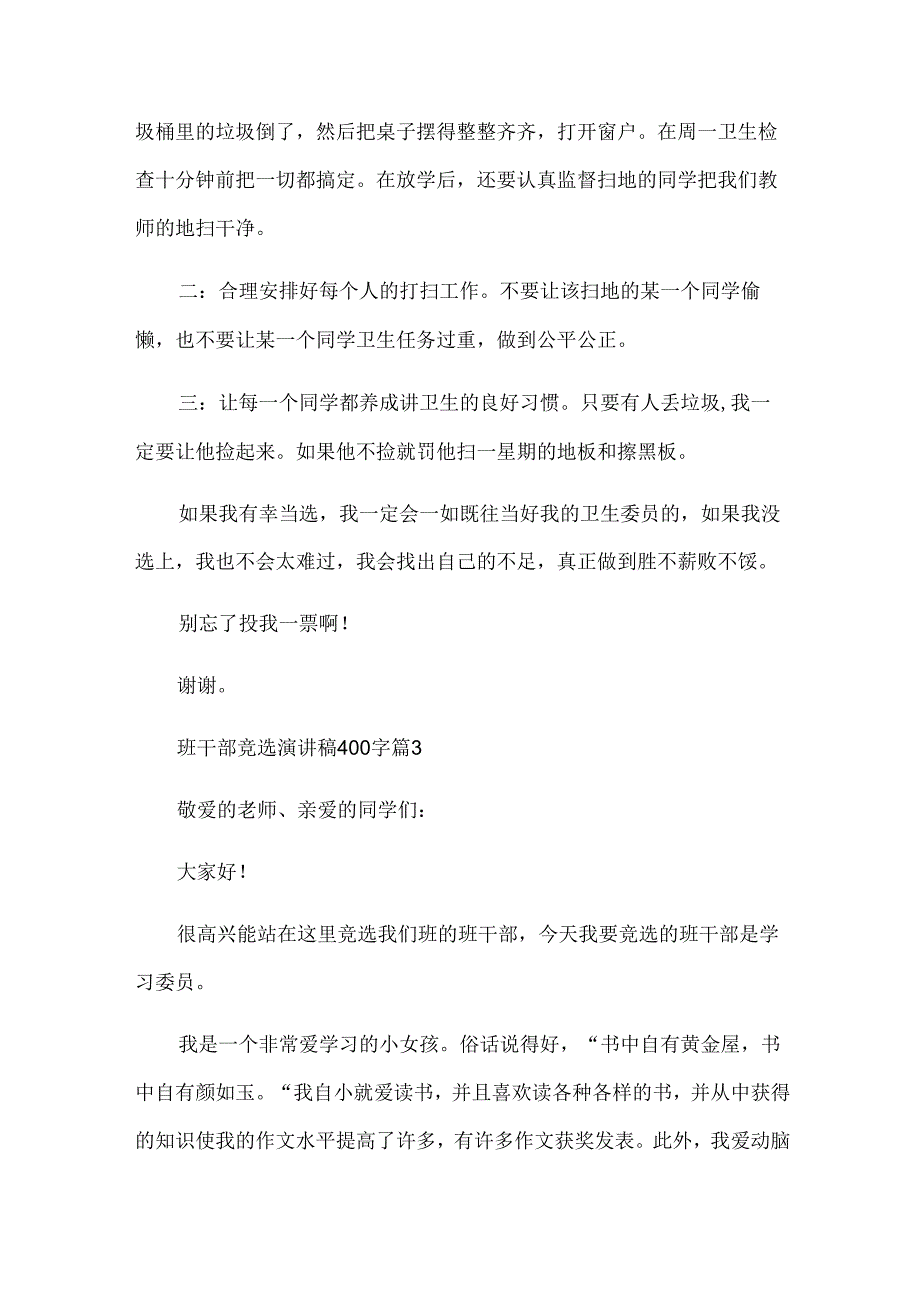 圾桶里的垃圾倒了，然后把桌子摆得整整齐齐，打开窗户。在周一卫生检查十分钟前把一切都搞定。在放学后，还要认真监督扫地的同学把我们教师的地扫干净。

二：合理安排好每个人的打扫工作。不要让该扫地的某一个同学偷懒，也不要让某一个同学卫生任务过重，做到公平公正。

三：让每一个同学都养成讲卫生的良好习惯。只要有人丢垃圾,我一定要让他捡起来。如果他不捡就罚他扫一星期的地板和擦黑板。

如果我有幸当选，我一定会一如既往当好我的卫生委员的，如果我没选上，我也不会太难过，我会找出自己的不足，真正做到胜不薪败不馁。

别忘了投我一票啊!

谢谢。

班干部竞选演讲稿400字篇3

敬爱的老师、亲爱的同学们：

大家好!

很高兴能站在这里竞选我们班的班干部，今天我要竞选的班干部是学习委员。

我是一个非常爱学习的小女孩。俗话说得好，“书中自有黄金屋，书中自有颜如玉。“我自小就爱读书，并且喜欢读各种各样的书，并从中获得的知识使我的作文水平提高了许多，有许多作文获奖发表。此外，我爱动脑